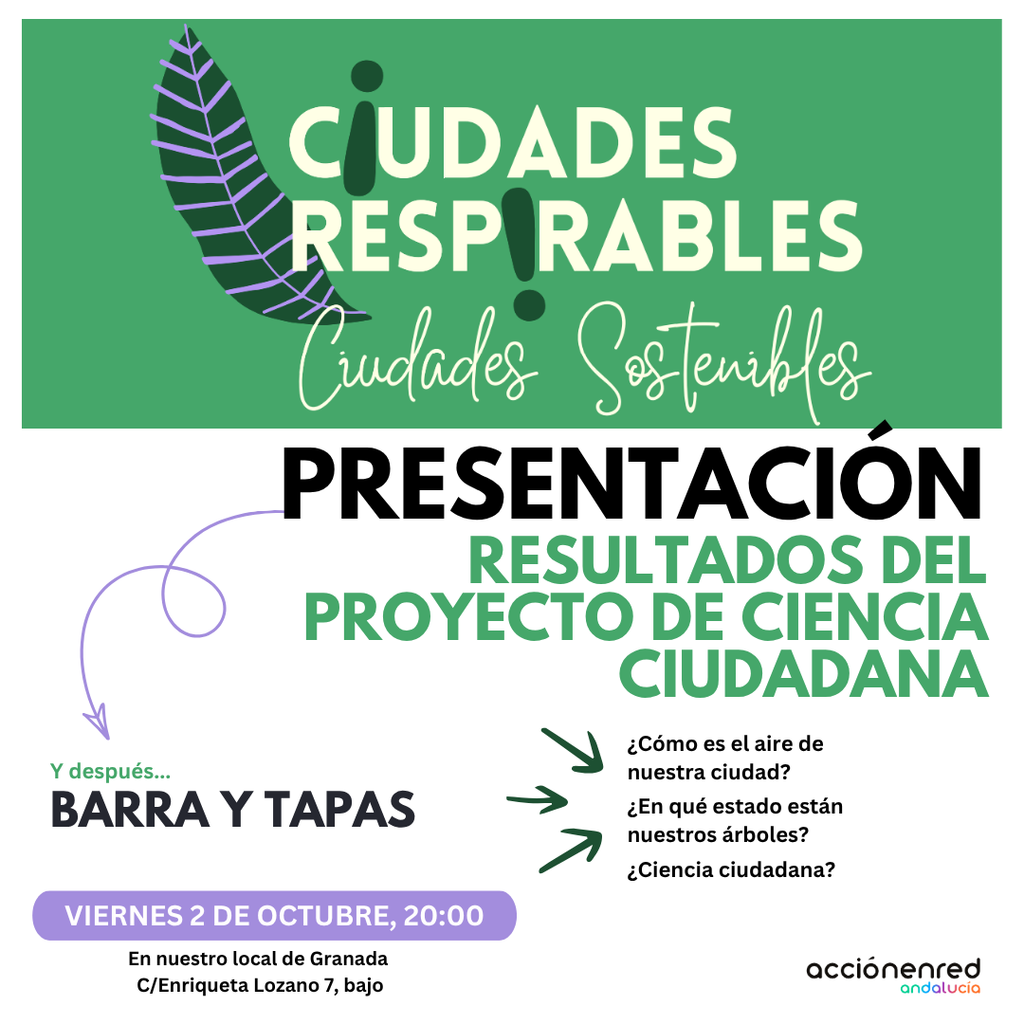 CIUDADES RESPIRABLES

Ciudades Sostenibles

PRESENTACIÓN

RESULTADOS DEL PROYECTO DE CIENCIA CIUDADANA

Y después...

BARRA Y TAPAS

¿Cómo es el aire de nuestra ciudad?

¿En qué estado están nuestros árboles?

¿Ciencia ciudadana?

VIERNES 2 DE OCTUBRE, 20:00

En nuestro local de Granada
C/Enriqueta Lozano 7, bajo

acciónenred
andalucía